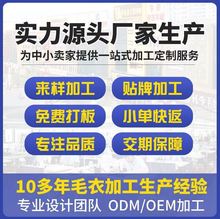 实力源头厂家生产
为中小卖家提供一站式加工定制服务

来样加工
贴牌加工
免费打板
小单快返
专注品质
交期保障

10多年毛衣加工生产经验
专业设计团队 ODM/OEM加工